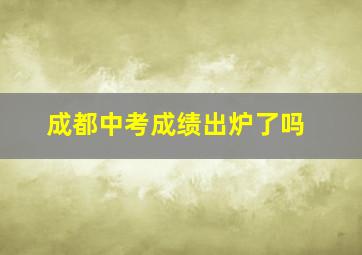 成都中考成绩出炉了吗